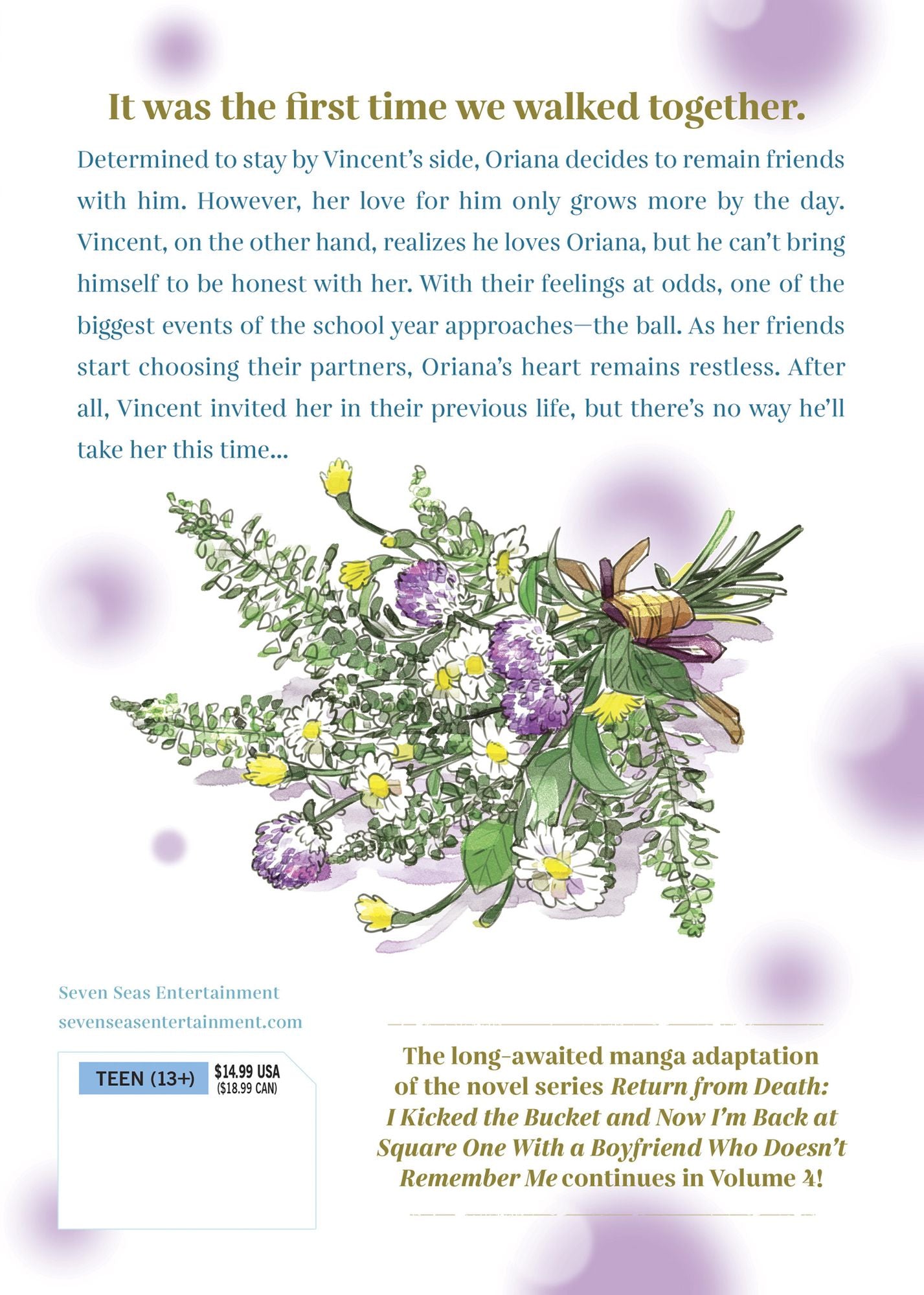 It was the first time we walked together.

Determined to stay by Vincent's side, Oriana decides to remain friends with him. However, her love for him only grows more by the day. Vincent, on the other hand, realizes he loves Oriana, but he can't bring himself to be honest with her. With their feelings at odds, one of the biggest events of the school year approaches—the ball. As her friends start choosing their partners, Oriana's heart remains restless. After all, Vincent invited her in their previous life, but there's no way he'll take her this time...

Seven Seas Entertainment
sevenseasentertainment.com

TEEN (13+)
$14.99 USA
($18.99 CAN)

The long-awaited manga adaptation of the novel series Return from Death: I Kicked the Bucket and Now I'm Back at Square One With a Boyfriend Who Doesn't Remember Me continues in Volume 4!